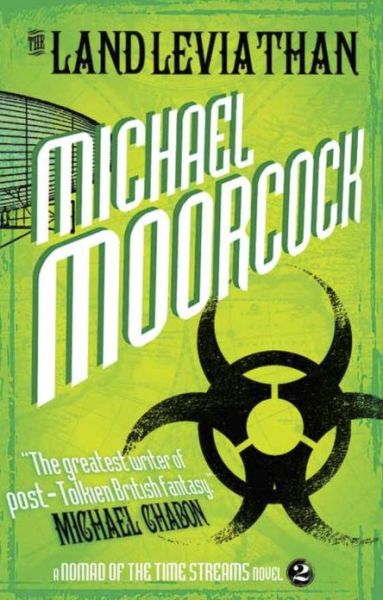 THE LAND LEVIATHAN

MICHAEL MOORCOCK

"The greatest writer of post-Tolkien British fantasy."
MICHAEL CHABON

A NOMAD OF THE TIME STREAMS NOVEL 2